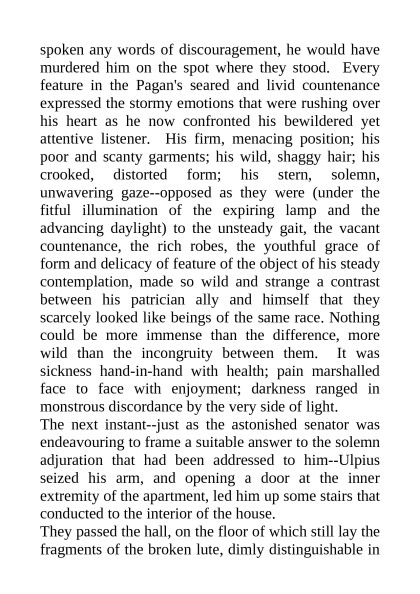 spoken any words of discouragement, he would have murdered him on the spot where they stood. Every feature in the Pagan's seared and livid countenance expressed the stormy emotions that were rushing over his heart as he now confronted his bewildered yet attentive listener. His firm, menacing position; his poor and scanty garments; his wild, shaggy hair; his crooked, distorted form; his stern, solemn, unwavering gaze--opposed as they were (under the fitful illumination of the expiring lamp and the advancing daylight) to the unsteady gait, the vacant countenance, the rich robes, the youthful grace of form and delicacy of feature of the object of his steady contemplation, made so wild and strange a contrast between his patrician ally and himself that they scarcely looked like beings of the same race. Nothing could be more immense than the difference, more wild than the incongruity between them. It was sickness hand-in-hand with health; pain marshalled face to face with enjoyment; darkness ranged in monstrous discordance by the very side of light.
The next instant--just as the astonished senator was endeavouring to frame a suitable answer to the solemn adjuration that had been addressed to him--Ulpius seized his arm, and opening a door at the inner extremity of the apartment, led him up some stairs that conducted to the interior of the house.
They passed the hall, on the floor of which still lay the fragments of the broken lute, dimly distinguishable in